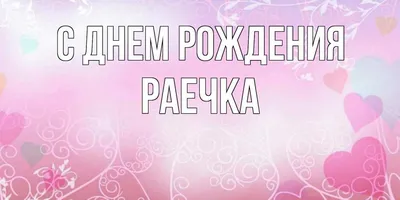 С ДНЕМ РОЖДЕНИЯ
РАЕЧКА